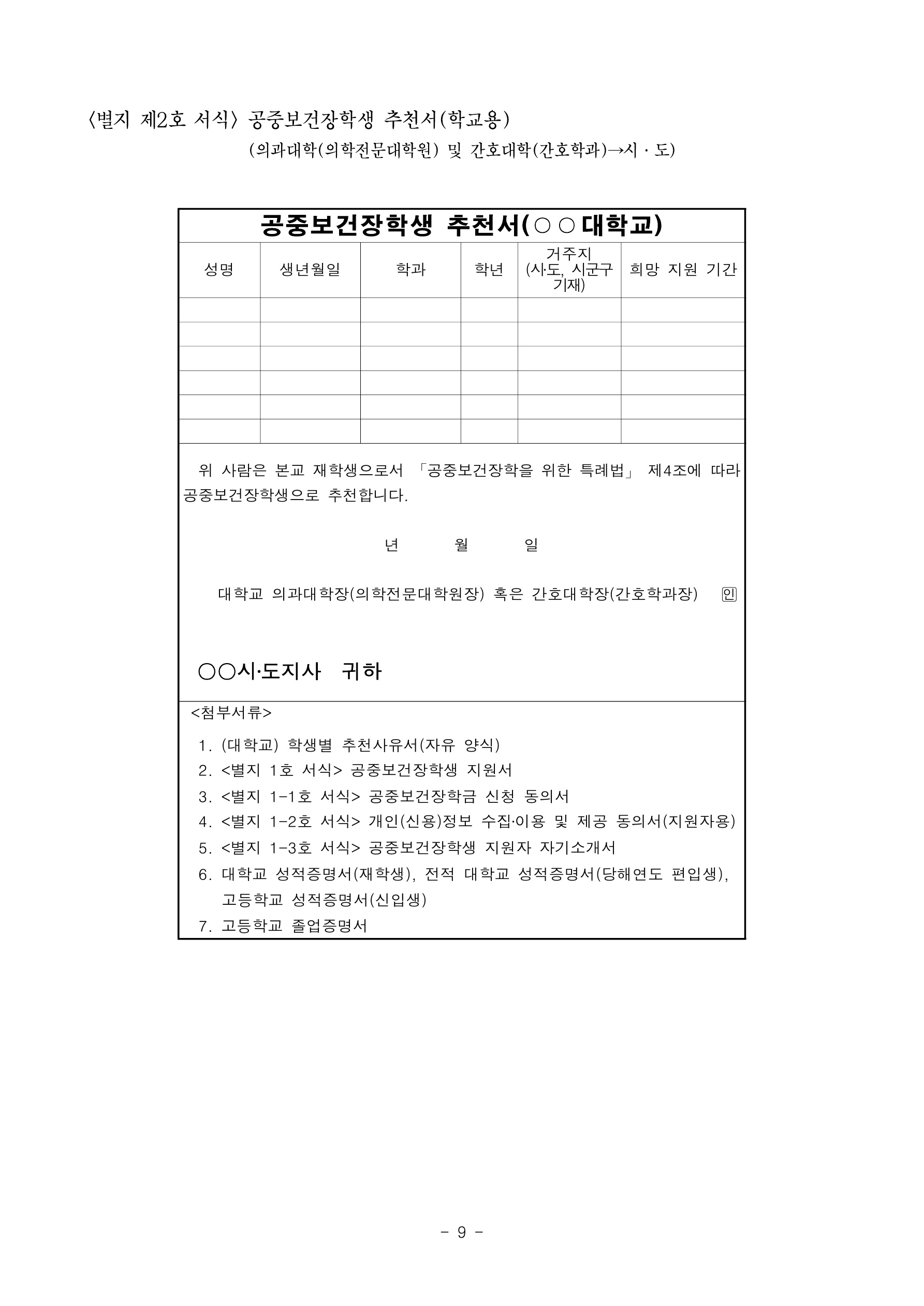 〈별지 제2호 서식〉 공중보건장학생 추천서(학교용)
(의과대학(의학전문대학원) 및 간호대학(간호학과)→시 · 도)

공중보건장학생 추천서(○○대학교)

| 성명 | 생년월일 | 학과 | 학년 | 거주지 (시·도, 시군구 기재) | 희망 지원 기간 |
|---|---|---|---|---|---|
| | | | | | |
| | | | | | |
| | | | | | |
| | | | | | |
| | | | | | |
| | | | | | |

위 사람은 본교 재학생으로서 「공중보건장학을 위한 특례법」 제4조에 따라 공중보건장학생으로 추천합니다.

년 월 일

대학교 의과대학장(의학전문대학원장) 혹은 간호대학장(간호학과장) 인

○○시·도지사 귀하

<첨부서류>

1. (대학교) 학생별 추천사유서(자유 양식)
2. <별지 1호 서식> 공중보건장학생 지원서
3. <별지 1-1호 서식> 공중보건장학금 신청 동의서
4. <별지 1-2호 서식> 개인(신용)정보 수집·이용 및 제공 동의서(지원자용)
5. <별지 1-3호 서식> 공중보건장학생 지원자 자기소개서
6. 대학교 성적증명서(재학생), 전적 대학교 성적증명서(당해연도 편입생), 고등학교 성적증명서(신입생)
7. 고등학교 졸업증명서

- 9 -